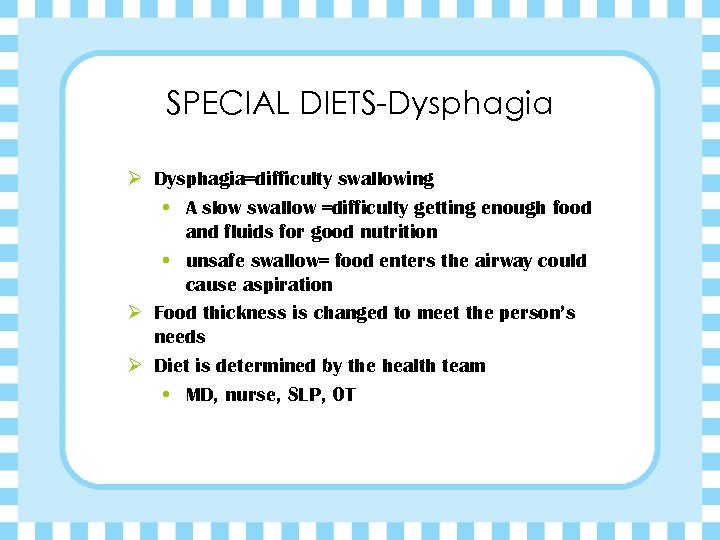 SPECIAL DIETS-Dysphagia

➢ Dysphagia=difficulty swallowing
• A slow swallow =difficulty getting enough food and fluids for good nutrition
• unsafe swallow= food enters the airway could cause aspiration
➢ Food thickness is changed to meet the person's needs
➢ Diet is determined by the health team
• MD, nurse, SLP, OT